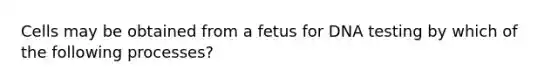 Cells may be obtained from a fetus for DNA testing by which of the following processes?